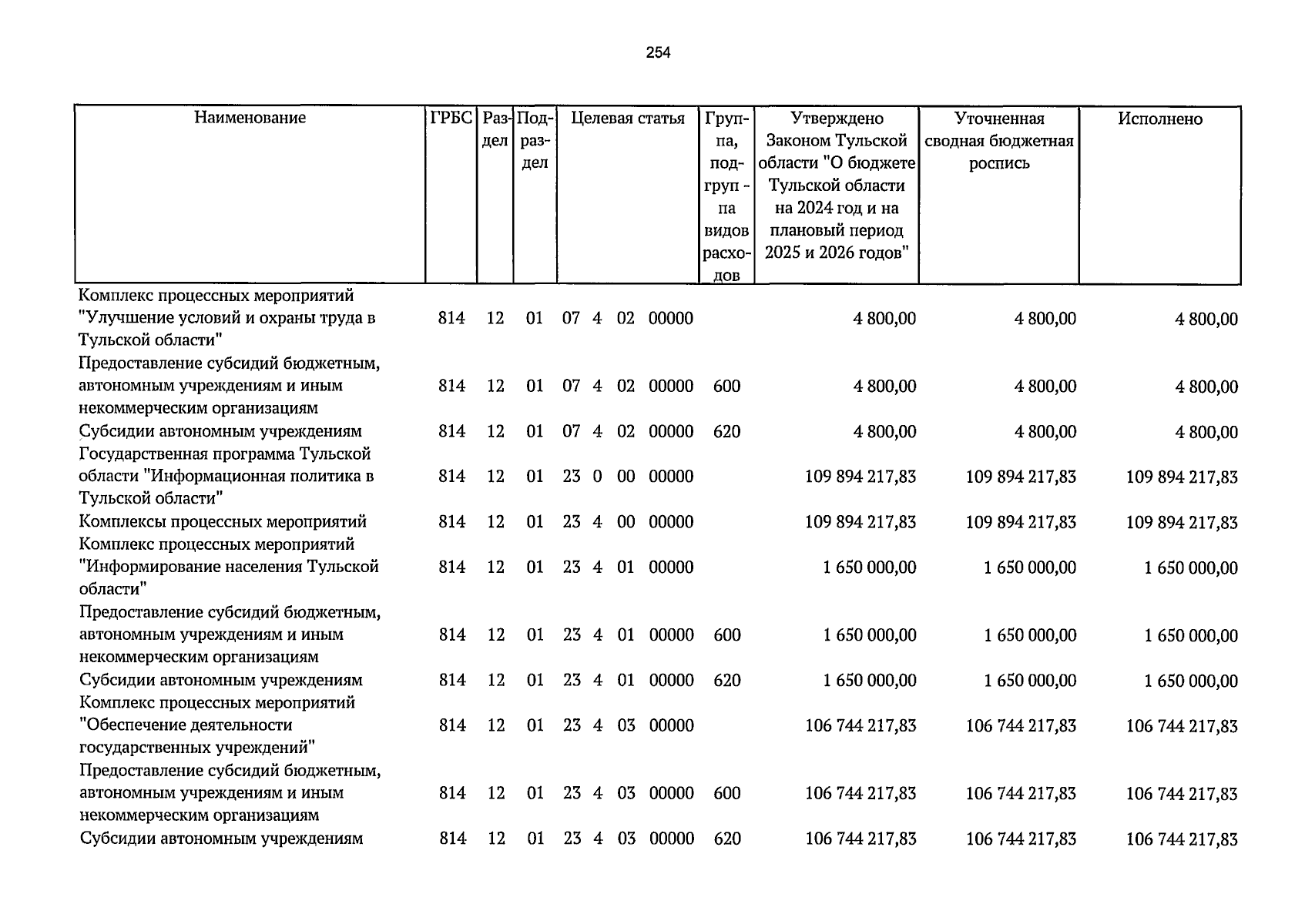 254

| Наименование | ГРБС | Раздел | Подраздел | Целевая статья | Группа, подгруппа видов расходов | Утверждено Законом Тульской области "О бюджете Тульской области на 2024 год и на плановый период 2025 и 2026 годов" | Уточненная сводная бюджетная роспись | Исполнено |
|---|---|---|---|---|---|---|---|---|
| Комплекс процессных мероприятий "Улучшение условий и охраны труда в Тульской области" | 814 | 12 | 01 | 07 4 02 00000 | | 4 800,00 | 4 800,00 | 4 800,00 |
| Предоставление субсидий бюджетным, автономным учреждениям и иным некоммерческим организациям | 814 | 12 | 01 | 07 4 02 00000 | 600 | 4 800,00 | 4 800,00 | 4 800,00 |
| Субсидии автономным учреждениям | 814 | 12 | 01 | 07 4 02 00000 | 620 | 4 800,00 | 4 800,00 | 4 800,00 |
| Государственная программа Тульской области "Информационная политика в Тульской области" | 814 | 12 | 01 | 23 0 00 00000 | | 109 894 217,83 | 109 894 217,83 | 109 894 217,83 |
| Комплексы процессных мероприятий | 814 | 12 | 01 | 23 4 00 00000 | | 109 894 217,83 | 109 894 217,83 | 109 894 217,83 |
| Комплекс процессных мероприятий "Информирование населения Тульской области" | 814 | 12 | 01 | 23 4 01 00000 | | 1 650 000,00 | 1 650 000,00 | 1 650 000,00 |
| Предоставление субсидий бюджетным, автономным учреждениям и иным некоммерческим организациям | 814 | 12 | 01 | 23 4 01 00000 | 600 | 1 650 000,00 | 1 650 000,00 | 1 650 000,00 |
| Субсидии автономным учреждениям | 814 | 12 | 01 | 23 4 01 00000 | 620 | 1 650 000,00 | 1 650 000,00 | 1 650 000,00 |
| Комплекс процессных мероприятий "Обеспечение деятельности государственных учреждений" | 814 | 12 | 01 | 23 4 03 00000 | | 106 744 217,83 | 106 744 217,83 | 106 744 217,83 |
| Предоставление субсидий бюджетным, автономным учреждениям и иным некоммерческим организациям | 814 | 12 | 01 | 23 4 03 00000 | 600 | 106 744 217,83 | 106 744 217,83 | 106 744 217,83 |
| Субсидии автономным учреждениям | 814 | 12 | 01 | 23 4 03 00000 | 620 | 106 744 217,83 | 106 744 217,83 | 106 744 217,83 |